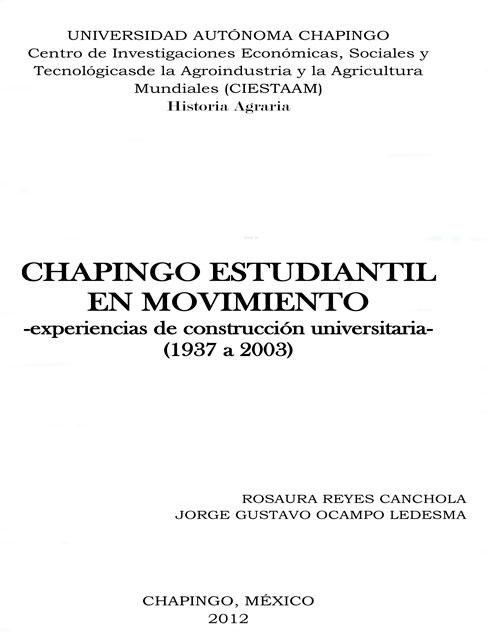 UNIVERSIDAD AUTÓNOMA CHAPINGO
Centro de Investigaciones Económicas, Sociales y Tecnológicasde la Agroindustria y la Agricultura Mundiales (CIESTAAM)
Historia Agraria

CHAPINGO ESTUDIANTIL EN MOVIMIENTO
-experiencias de construcción universitaria-
(1937 a 2003)

ROSAURA REYES CANCHOLA
JORGE GUSTAVO OCAMPO LEDESMA

CHAPINGO, MÉXICO
2012